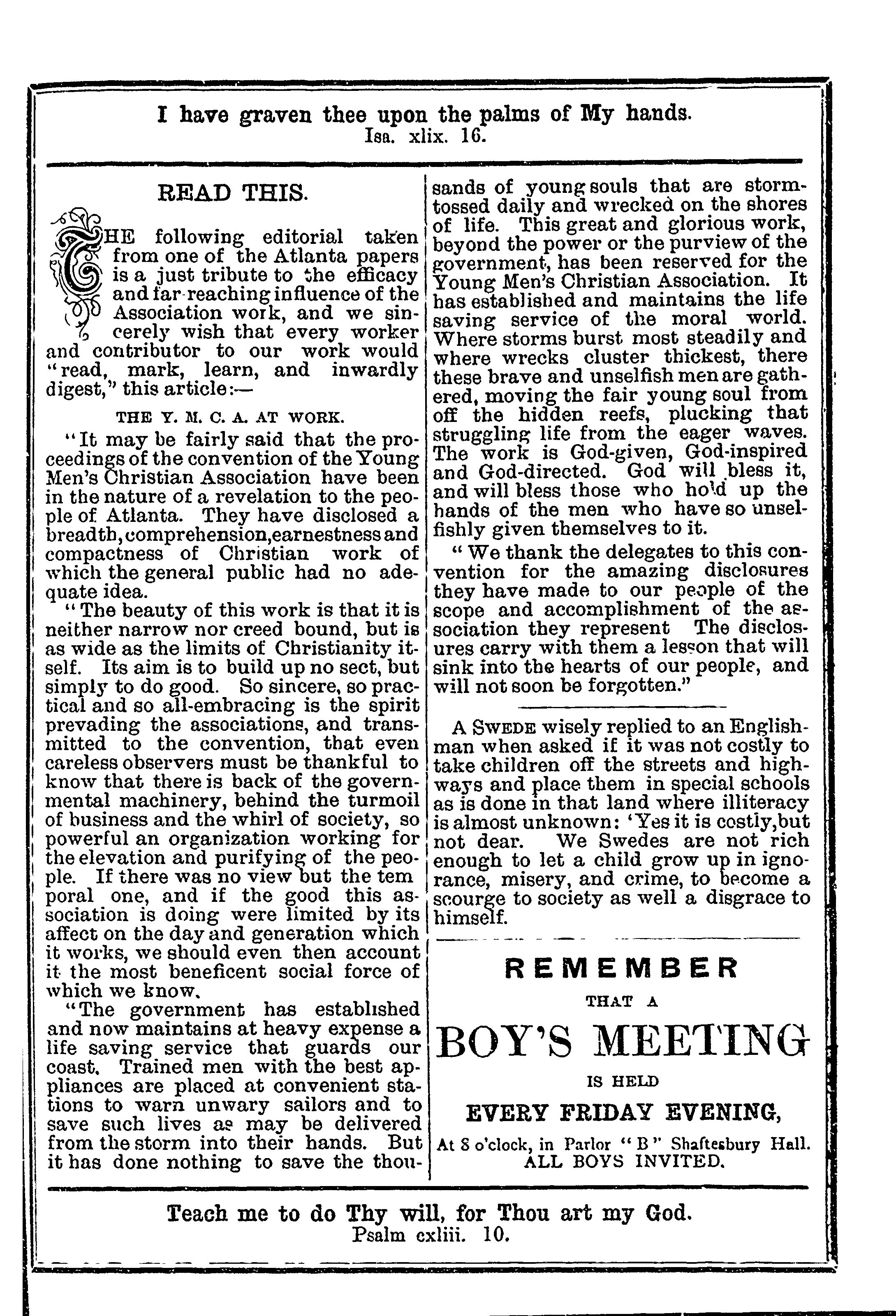 I have graven thee upon the palms of My hands.
Isa. xlix. 16.

READ THIS.

THE following editorial taken from one of the Atlanta papers is a just tribute to the efficacy and far-reaching influence of the Association work, and we sincerely wish that every worker and contributor to our work would "read, mark, learn, and inwardly digest," this article:—

THE Y. M. C. A. AT WORK.

"It may be fairly said that the proceedings of the convention of the Young Men's Christian Association have been in the nature of a revelation to the people of Atlanta. They have disclosed a breadth, comprehension, earnestness and compactness of Christian work of which the general public had no adequate idea.

"The beauty of this work is that it is neither narrow nor creed bound, but is as wide as the limits of Christianity itself. Its aim is to build up no sect, but simply to do good. So sincere, so practical and so all-embracing is the spirit prevading the associations, and transmitted to the convention, that even careless observers must be thankful to know that there is back of the governmental machinery, behind the turmoil of business and the whirl of society, so powerful an organization working for the elevation and purifying of the people. If there was no view but the tem poral one, and if the good this association is doing were limited by its affect on the day and generation which it works, we should even then account it the most beneficent social force of which we know.

"The government has established and now maintains at heavy expense a life saving service that guards our coast. Trained men with the best appliances are placed at convenient stations to warn unwary sailors and to save such lives as may be delivered from the storm into their hands. But it has done nothing to save the thousands of young souls that are storm-tossed daily and wrecked on the shores of life. This great and glorious work, beyond the power or the purview of the government, has been reserved for the Young Men's Christian Association. It has established and maintains the life saving service of the moral world. Where storms burst most steadily and where wrecks cluster thickest, there these brave and unselfish men are gathered, moving the fair young soul from off the hidden reefs, plucking that struggling life from the eager waves. The work is God-given, God-inspired and God-directed. God will bless it, and will bless those who hold up the hands of the men who have so unselfishly given themselves to it.

"We thank the delegates to this convention for the amazing disclosures they have made to our people of the scope and accomplishment of the association they represent The disclosures carry with them a lesson that will sink into the hearts of our people, and will not soon be forgotten."

A SWEDE wisely replied to an Englishman when asked if it was not costly to take children off the streets and highways and place them in special schools as is done in that land where illiteracy is almost unknown: 'Yes it is costly, but not dear. We Swedes are not rich enough to let a child grow up in ignorance, misery, and crime, to become a scourge to society as well a disgrace to himself.

REMEMBER
THAT A
BOY'S MEETING
IS HELD
EVERY FRIDAY EVENING,
At 8 o'clock, in Parlor "B" Shaftesbury Hall.
ALL BOYS INVITED.

Teach me to do Thy will, for Thou art my God.
Psalm cxliii. 10.